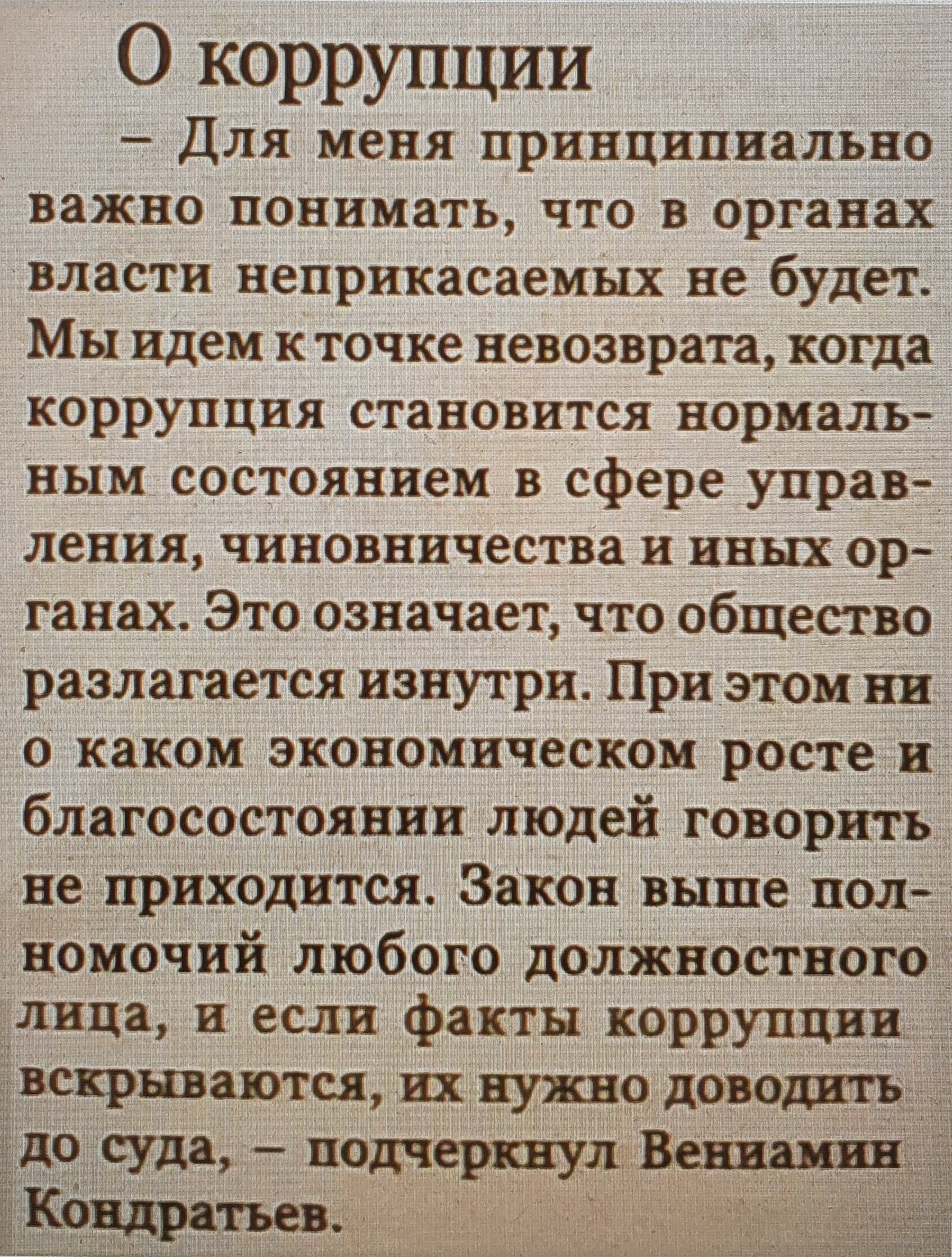 О коррупции

– Для меня принципиально важно понимать, что в органах власти неприкасаемых не будет. Мы идем к точке невозврата, когда коррупция становится нормальным состоянием в сфере управления, чиновничества и иных органах. Это означает, что общество разлагается изнутри. При этом ни о каком экономическом росте и благосостоянии людей говорить не приходится. Закон выше полномочий любого должностного лица, и если факты коррупции вскрываются, их нужно доводить до суда, – подчеркнул Вениамин Кондратьев.